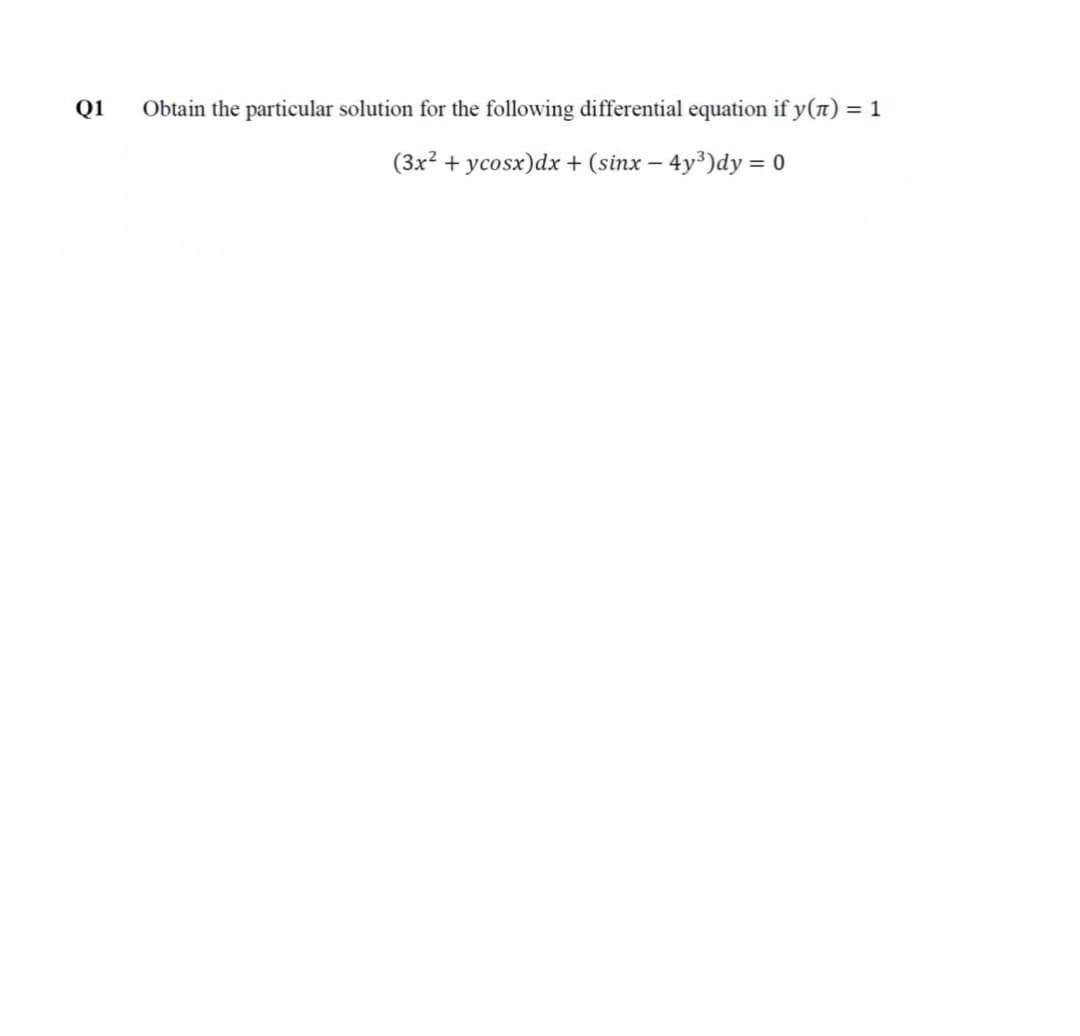 Q1 Obtain the particular solution for the following differential equation if $y(\pi) = 1$

$(3x^2 + ycosx)dx + (sinx - 4y^3)dy = 0$